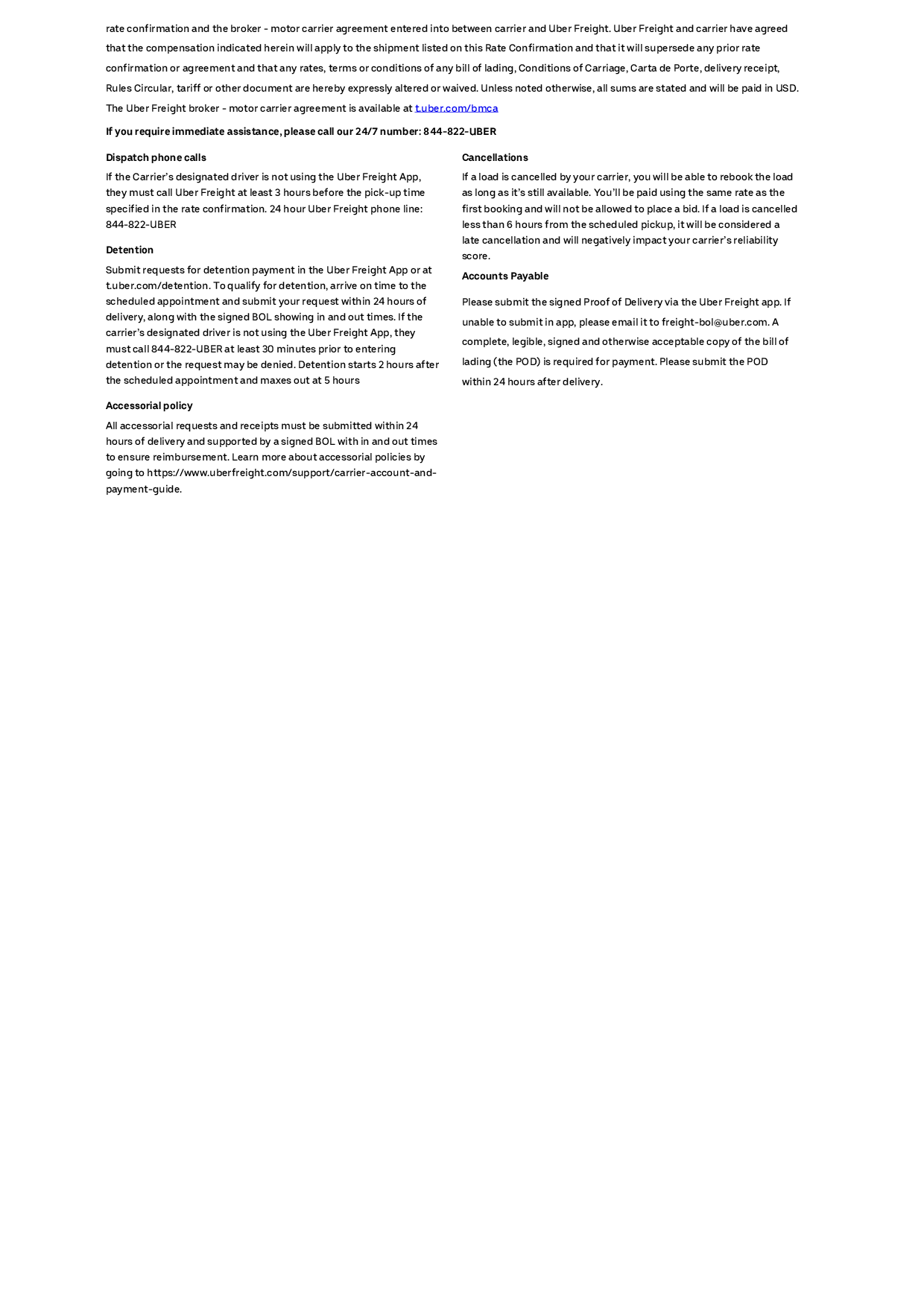 rate confirmation and the broker - motor carrier agreement entered into between carrier and Uber Freight. Uber Freight and carrier have agreed that the compensation indicated herein will apply to the shipment listed on this Rate Confirmation and that it will supersede any prior rate confirmation or agreement and that any rates, terms or conditions of any bill of lading, Conditions of Carriage, Carta de Porte, delivery receipt, Rules Circular, tariff or other document are hereby expressly altered or waived. Unless noted otherwise, all sums are stated and will be paid in USD. The Uber Freight broker - motor carrier agreement is available at t.uber.com/bmca

If you require immediate assistance, please call our 24/7 number: 844-822-UBER

Dispatch phone calls

If the Carrier's designated driver is not using the Uber Freight App, they must call Uber Freight at least 3 hours before the pick-up time specified in the rate confirmation. 24 hour Uber Freight phone line: 844-822-UBER

Detention

Submit requests for detention payment in the Uber Freight App or at t.uber.com/detention. To qualify for detention, arrive on time to the scheduled appointment and submit your request within 24 hours of delivery, along with the signed BOL showing in and out times. If the carrier's designated driver is not using the Uber Freight App, they must call 844-822-UBER at least 30 minutes prior to entering detention or the request may be denied. Detention starts 2 hours after the scheduled appointment and maxes out at 5 hours

Accessorial policy

All accessorial requests and receipts must be submitted within 24 hours of delivery and supported by a signed BOL with in and out times to ensure reimbursement. Learn more about accessorial policies by going to https://www.uberfreight.com/support/carrier-account-and-payment-guide.

Cancellations

If a load is cancelled by your carrier, you will be able to rebook the load as long as it's still available. You'll be paid using the same rate as the first booking and will not be allowed to place a bid. If a load is cancelled less than 6 hours from the scheduled pickup, it will be considered a late cancellation and will negatively impact your carrier's reliability score.

Accounts Payable

Please submit the signed Proof of Delivery via the Uber Freight app. If unable to submit in app, please email it to freight-bol@uber.com. A complete, legible, signed and otherwise acceptable copy of the bill of lading (the POD) is required for payment. Please submit the POD within 24 hours after delivery.